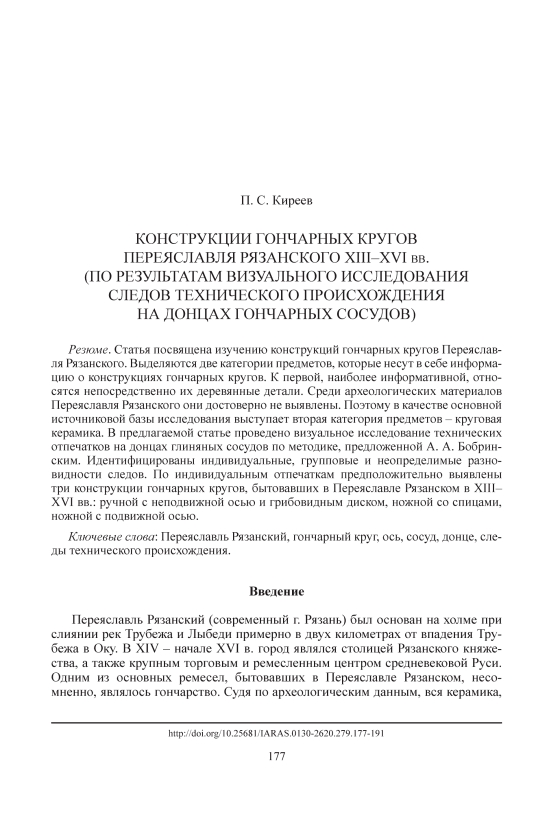 П. С. Киреев

КОНСТРУКЦИИ ГОНЧАРНЫХ КРУГОВ ПЕРЕЯСЛАВЛЯ РЯЗАНСКОГО XIII–XVI вв. (ПО РЕЗУЛЬТАТАМ ВИЗУАЛЬНОГО ИССЛЕДОВАНИЯ СЛЕДОВ ТЕХНИЧЕСКОГО ПРОИСХОЖДЕНИЯ НА ДОНЦАХ ГОНЧАРНЫХ СОСУДОВ)

Резюме. Статья посвящена изучению конструкций гончарных кругов Переяславля Рязанского. Выделяются две категории предметов, которые несут в себе информацию о конструкциях гончарных кругов. К первой, наиболее информативной, относятся непосредственно их деревянные детали. Среди археологических материалов Переяславля Рязанского они достоверно не выявлены. Поэтому в качестве основной источниковой базы исследования выступает вторая категория предметов – круговая керамика. В предлагаемой статье проведено визуальное исследование технических отпечатков на донцах глиняных сосудов по методике, предложенной А. А. Бобринским. Идентифицированы индивидуальные, групповые и неопределимые разновидности следов. По индивидуальным отпечаткам предположительно выявлены три конструкции гончарных кругов, бытовавших в Переяславле Рязанском в XIII–XVI вв.: ручной с неподвижной осью и грибовидным диском, ножной со спицами, ножной с подвижной осью.

Ключевые слова: Переяславль Рязанский, гончарный круг, ось, сосуд, донце, следы технического происхождения.

Введение

Переяславль Рязанский (современный г. Рязань) был основан на холме при слиянии рек Трубежа и Лыбеди примерно в двух километрах от впадения Трубежа в Оку. В XIV – начале XVI в. город являлся столицей Рязанского княжества, а также крупным торговым и ремесленным центром средневековой Руси. Одним из основных ремесел, бытовавших в Переяславле Рязанском, несомненно, являлось гончарство. Судя по археологическим данным, вся керамика,

http://doi.org/10.25681/IARAS.0130-2620.279.177-191

177